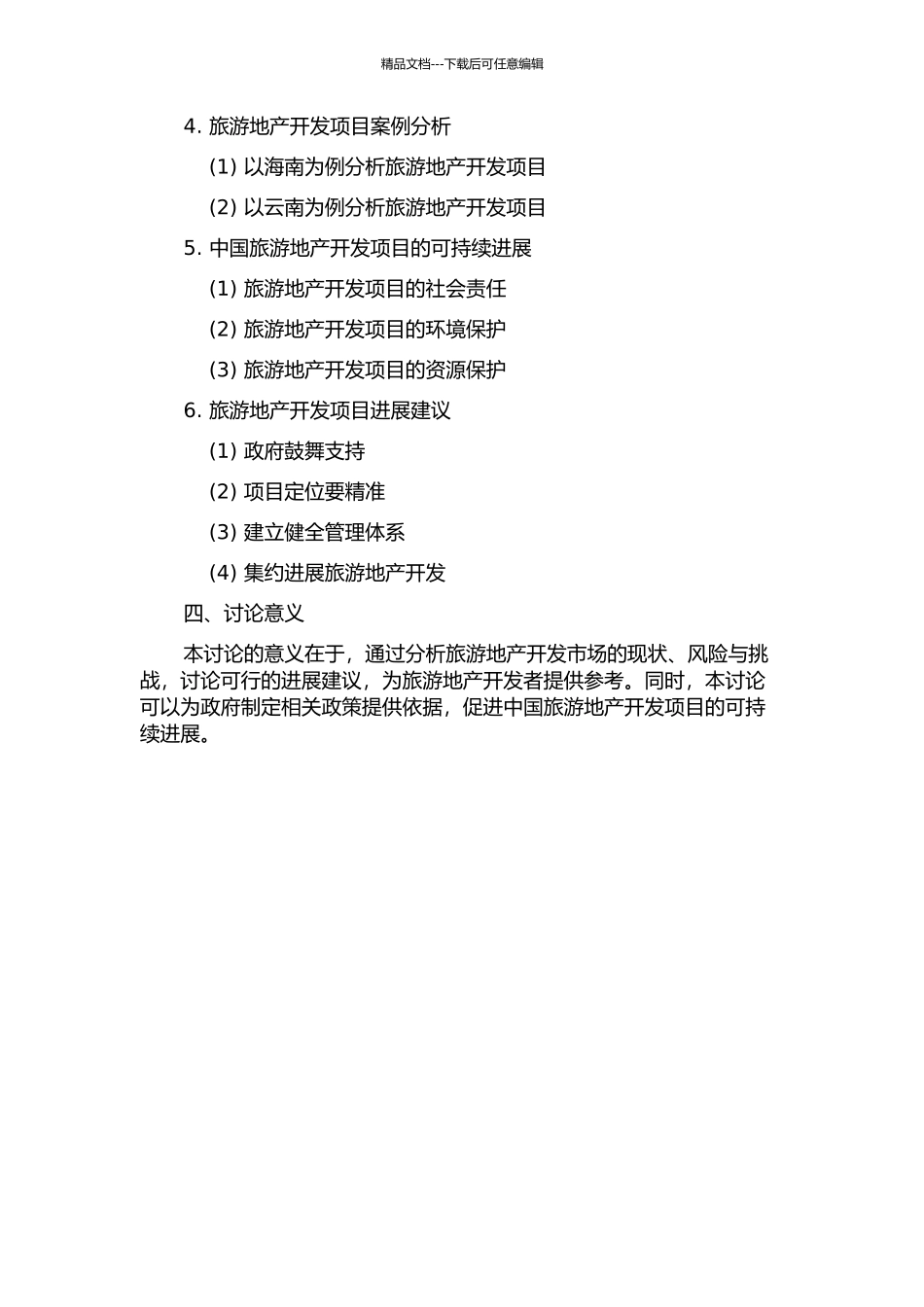 精品文档---下载后可任意编辑

4. 旅游地产开发项目案例分析

(1) 以海南为例分析旅游地产开发项目

(2) 以云南为例分析旅游地产开发项目

5. 中国旅游地产开发项目的可持续进展

(1) 旅游地产开发项目的社会责任

(2) 旅游地产开发项目的环境保护

(3) 旅游地产开发项目的资源保护

6. 旅游地产开发项目进展建议

(1) 政府鼓舞支持

(2) 项目定位要精准

(3) 建立健全管理体系

(4) 集约进展旅游地产开发

四、讨论意义

本讨论的意义在于，通过分析旅游地产开发市场的现状、风险与挑战，讨论可行的进展建议，为旅游地产开发者提供参考。同时，本讨论可以为政府制定相关政策提供依据，促进中国旅游地产开发项目的可持续进展。